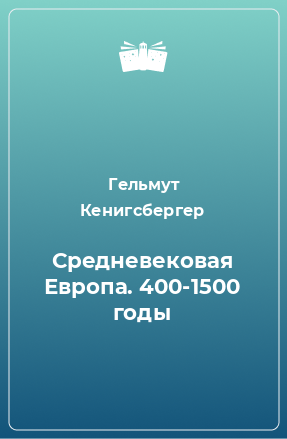 Гельмут Кенигсбергер

Средневековая Европа. 400-1500 годы